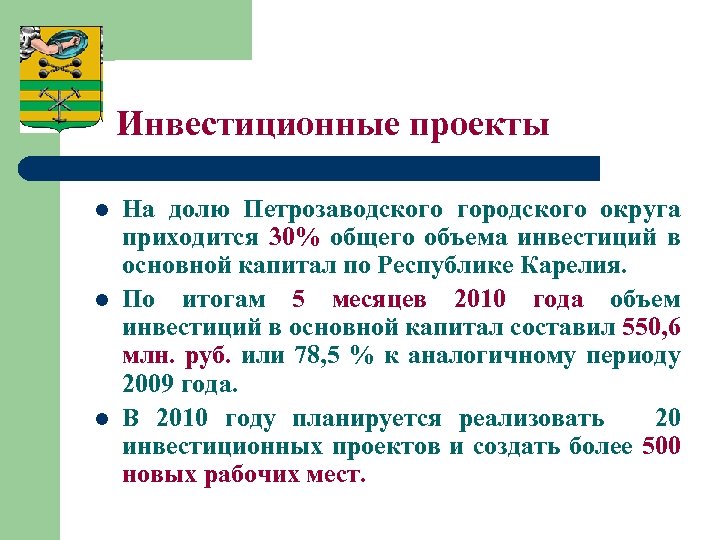 Инвестиционные проекты

- На долю Петрозаводского городского округа приходится 30% общего объема инвестиций в основной капитал по Республике Карелия.
- По итогам 5 месяцев 2010 года объем инвестиций в основной капитал составил 550,6 млн. руб. или 78,5 % к аналогичному периоду 2009 года.
- В 2010 году планируется реализовать 20 инвестиционных проектов и создать более 500 новых рабочих мест.